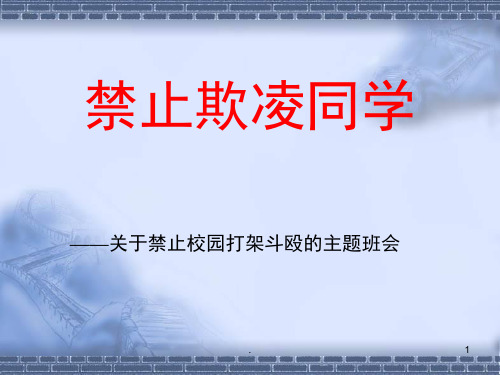 禁止欺凌同学

——关于禁止校园打架斗殴的主题班会

.

1